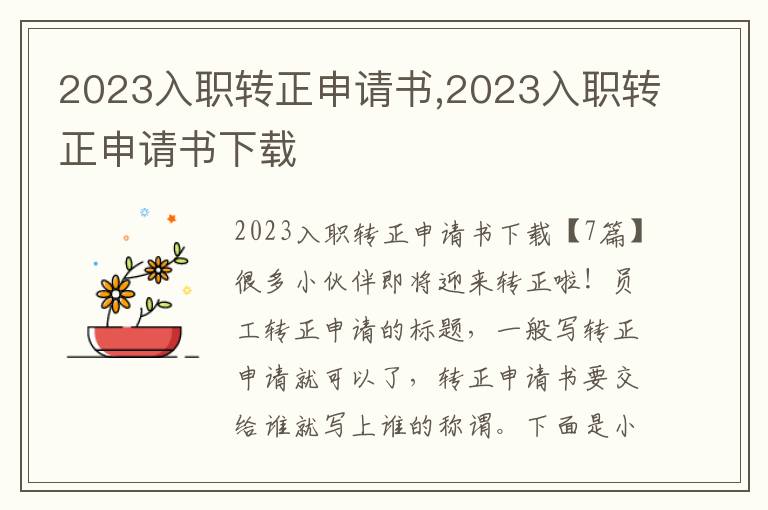 2023入职转正申请书,2023入职转正申请书下载

2023入职转正申请书下载【7篇】很多小伙伴即将迎来转正啦！员工转正申请的标题，一般写转正申请就可以了，转正申请书要交给谁就写上谁的称谓。下面是小